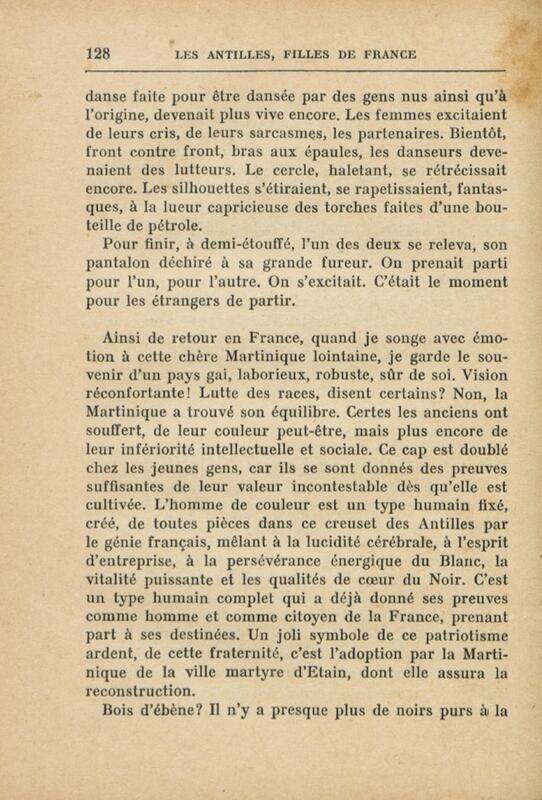 128 LES ANTILLES, FILLES DE FRANCE

danse faite pour être dansée par des gens nus ainsi qu'à l'origine, devenait plus vive encore. Les femmes excitaient de leurs cris, de leurs sarcasmes, les partenaires. Bientôt, front contre front, bras aux épaules, les danseurs devenaient des lutteurs. Le cercle, haletant, se rétrécissait encore. Les silhouettes s'étiraient, se rapetissaient, fantasques, à la lueur capricieuse des torches faites d'une bouteille de pétrole.

Pour finir, à demi-étouffé, l'un des deux se releva, son pantalon déchiré à sa grande fureur. On prenait parti pour l'un, pour l'autre. On s'excitait. C'était le moment pour les étrangers de partir.

Ainsi de retour en France, quand je songe avec émotion à cette chère Martinique lointaine, je garde le souvenir d'un pays gai, laborieux, robuste, sûr de soi. Vision réconfortante! Lutte des races, disent certains? Non, la Martinique a trouvé son équilibre. Certes les anciens ont souffert, de leur couleur peut-être, mais plus encore de leur infériorité intellectuelle et sociale. Ce cap est doublé chez les jeunes gens, car ils se sont donnés des preuves suffisantes de leur valeur incontestable dès qu'elle est cultivée. L'homme de couleur est un type humain fixé, créé, de toutes pièces dans ce creuset des Antilles par le génie français, mêlant à la lucidité cérébrale, à l'esprit d'entreprise, à la persévérance énergique du Blanc, la vitalité puissante et les qualités de cœur du Noir. C'est un type humain complet qui a déjà donné ses preuves comme homme et comme citoyen de la France, prenant part à ses destinées. Un joli symbole de ce patriotisme ardent, de cette fraternité, c'est l'adoption par la Martinique de la ville martyre d'Etain, dont elle assura la reconstruction.

Bois d'ébène? Il n'y a presque plus de noirs purs à la